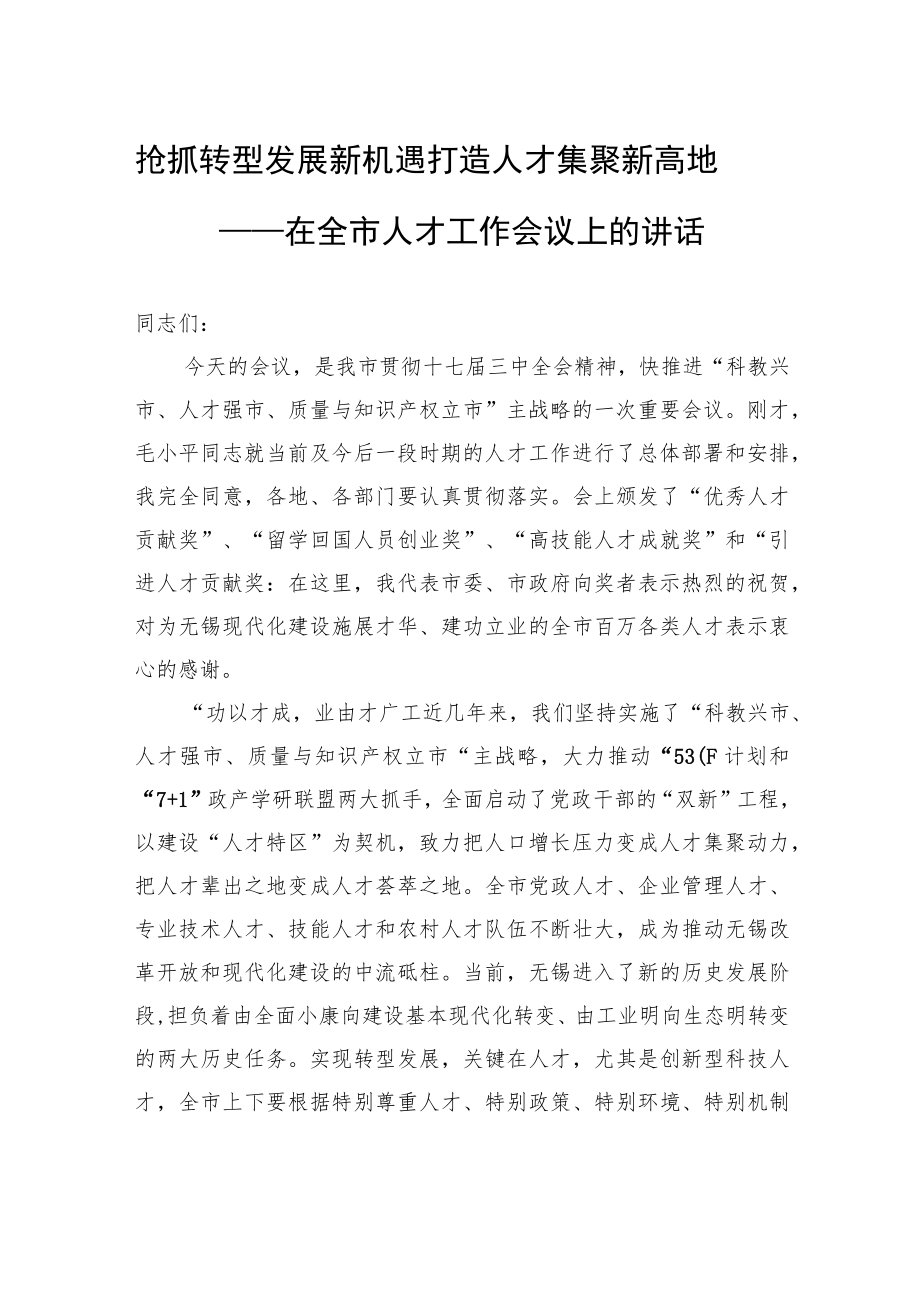 抢抓转型发展新机遇打造人才集聚新高地

——在全市人才工作会议上的讲话

同志们：

今天的会议，是我市贯彻十七届三中全会精神，快推进“科教兴市、人才强市、质量与知识产权立市”主战略的一次重要会议。刚才，毛小平同志就当前及今后一段时期的人才工作进行了总体部署和安排，我完全同意，各地、各部门要认真贯彻落实。会上颁发了“优秀人才贡献奖”、“留学回国人员创业奖”、“高技能人才成就奖”和“引进人才贡献奖：在这里，我代表市委、市政府向奖者表示热烈的祝贺，对为无锡现代化建设施展才华、建功立业的全市百万各类人才表示衷心的感谢。

“功以才成，业由才广工近几年来，我们坚持实施了“科教兴市、人才强市、质量与知识产权立市“主战略，大力推动“53(F计划和“7+1”政产学研联盟两大抓手，全面启动了党政干部的“双新”工程，以建设“人才特区”为契机，致力把人口增长压力变成人才集聚动力，把人才辈出之地变成人才荟萃之地。全市党政人才、企业管理人才、专业技术人才、技能人才和农村人才队伍不断壮大，成为推动无锡改革开放和现代化建设的中流砥柱。当前，无锡进入了新的历史发展阶段,担负着由全面小康向建设基本现代化转变、由工业明向生态明转变的两大历史任务。实现转型发展，关键在人才，尤其是创新型科技人才，全市上下要根据特别尊重人才、特别政策、特别环境、特别机制